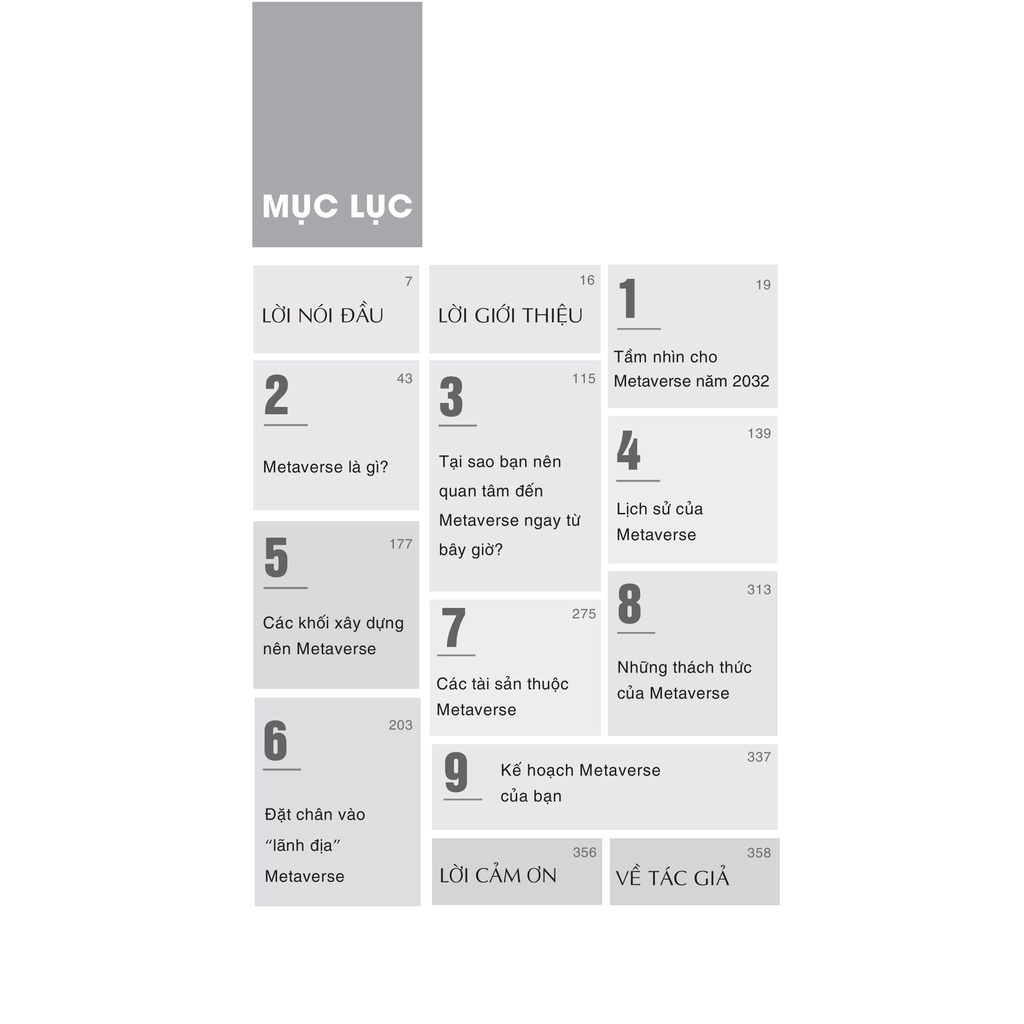 MỤC LỤC

7
LỜI NÓI ĐẦU

2
43
Metaverse là gì?

5
177
Các khối xây dựng nên Metaverse

6
203
Đặt chân vào "lãnh địa" Metaverse

16
LỜI GIỚI THIỆU

3
115
Tại sao bạn nên quan tâm đến Metaverse ngay từ bây giờ?

7
275
Các tài sản thuộc Metaverse

1
19
Tầm nhìn cho Metaverse năm 2032

4
139
Lịch sử của Metaverse

8
313
Những thách thức của Metaverse

9
337
Kế hoạch Metaverse của bạn

356
LỜI CẢM ƠN

358
VỀ TÁC GIẢ